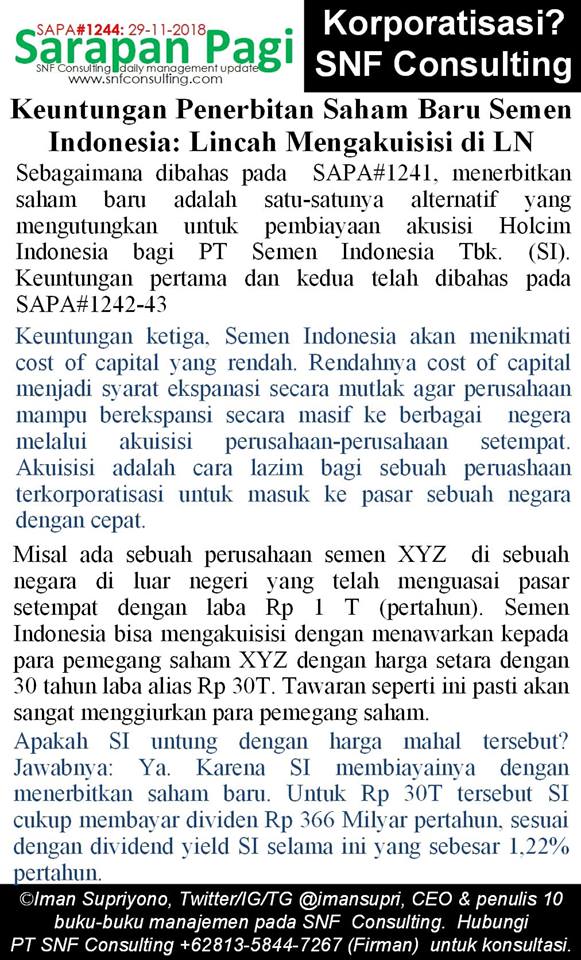 SAPA#1244: 29-11-2018
Sarapan Pagi
SNF Consulting daily management update
www.snfconsulting.com

Korporatisasi?
SNF Consulting

Keuntungan Penerbitan Saham Baru Semen Indonesia: Lincah Mengakuisisi di LN

Sebagaimana dibahas pada SAPA#1241, menerbitkan saham baru adalah satu-satunya alternatif yang mengutungkan untuk pembiayaan akusisi Holcim Indonesia bagi PT Semen Indonesia Tbk. (SI). Keuntungan pertama dan kedua telah dibahas pada SAPA#1242-43

Keuntungan ketiga, Semen Indonesia akan menikmati cost of capital yang rendah. Rendahnya cost of capital menjadi syarat ekspanasi secara mutlak agar perusahaan mampu berekspansi secara masif ke berbagai negera melalui akuisisi perusahaan-perusahaan setempat. Akuisisi adalah cara lazim bagi sebuah peruashaan terkorporatisasi untuk masuk ke pasar sebuah negara dengan cepat.

Misal ada sebuah perusahaan semen XYZ di sebuah negara di luar negeri yang telah menguasai pasar setempat dengan laba Rp 1 T (pertahun). Semen Indonesia bisa mengakuisisi dengan menawarkan kepada para pemegang saham XYZ dengan harga setara dengan 30 tahun laba alias Rp 30T. Tawaran seperti ini pasti akan sangat menggiurkan para pemegang saham.

Apakah SI untung dengan harga mahal tersebut? Jawabnya: Ya. Karena SI membiayainya dengan menerbitkan saham baru. Untuk Rp 30T tersebut SI cukup membayar dividen Rp 366 Milyar pertahun, sesuai dengan dividend yield SI selama ini yang sebesar 1,22% pertahun.

©Iman Supriyono, Twitter/IG/TG @imansupri, CEO & penulis 10 buku-buku manajemen pada SNF Consulting. Hubungi PT SNF Consulting +62813-5844-7267 (Firman) untuk konsultasi.